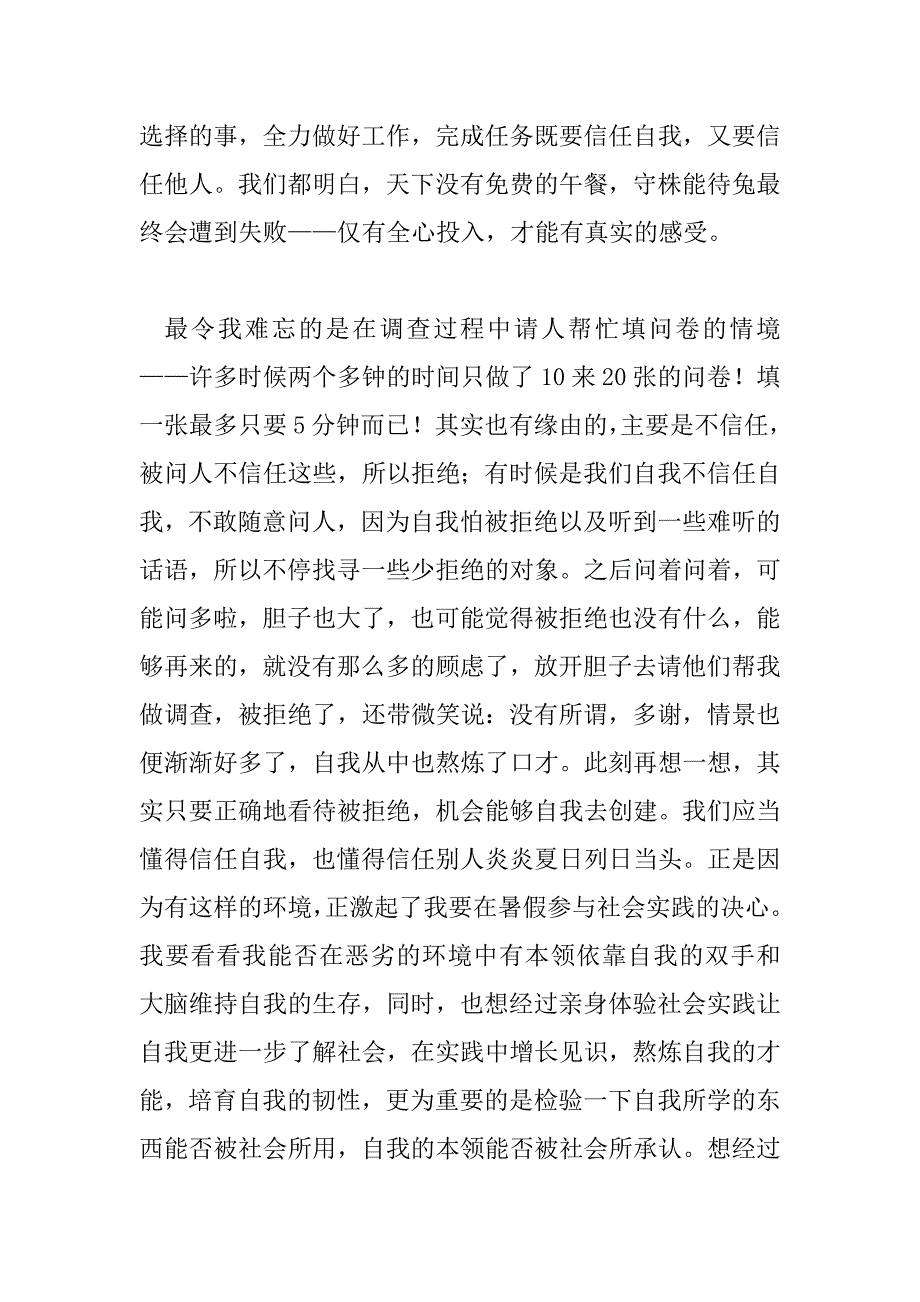 选择的事，全力做好工作，完成任务既要信任自我，又要信任他人。我们都明白，天下没有免费的午餐，守株能待兔最终会遭到失败——仅有全心投入，才能有真实的感受。

最令我难忘的是在调查过程中请人帮忙填问卷的情境——许多时候两个多钟的时间只做了10来20张的问卷！填一张最多只要5分钟而已！其实也有缘由的,主要是不信任，被问人不信任这些，所以拒绝；有时候是我们自我不信任自我，不敢随意问人，因为自我怕被拒绝以及听到一些难听的话语，所以不停找寻一些少拒绝的对象。之后问着问着，可能问多啦，胆子也大了，也可能觉得被拒绝也没有什么，能够再来的，就没有那么多的顾虑了，放开胆子去请他们帮我做调查，被拒绝了，还带微笑说：没有所谓，多谢，情景也便渐渐好多了，自我从中也熬炼了口才。此刻再想一想，其实只要正确地看待被拒绝，机会能够自我去创建。我们应当懂得信任自我，也懂得信任别人炎炎夏日列日当头。正是因为有这样的环境,正激起了我要在暑假参与社会实践的决心。我要看看我能否在恶劣的环境中有本领依靠自我的双手和大脑维持自我的生存，同时，也想经过亲身体验社会实践让自我更进一步了解社会，在实践中增长见识，熬炼自我的才能，培育自我的韧性，更为重要的是检验一下自我所学的东西能否被社会所用，自我的本领能否被社会所承认。想经过